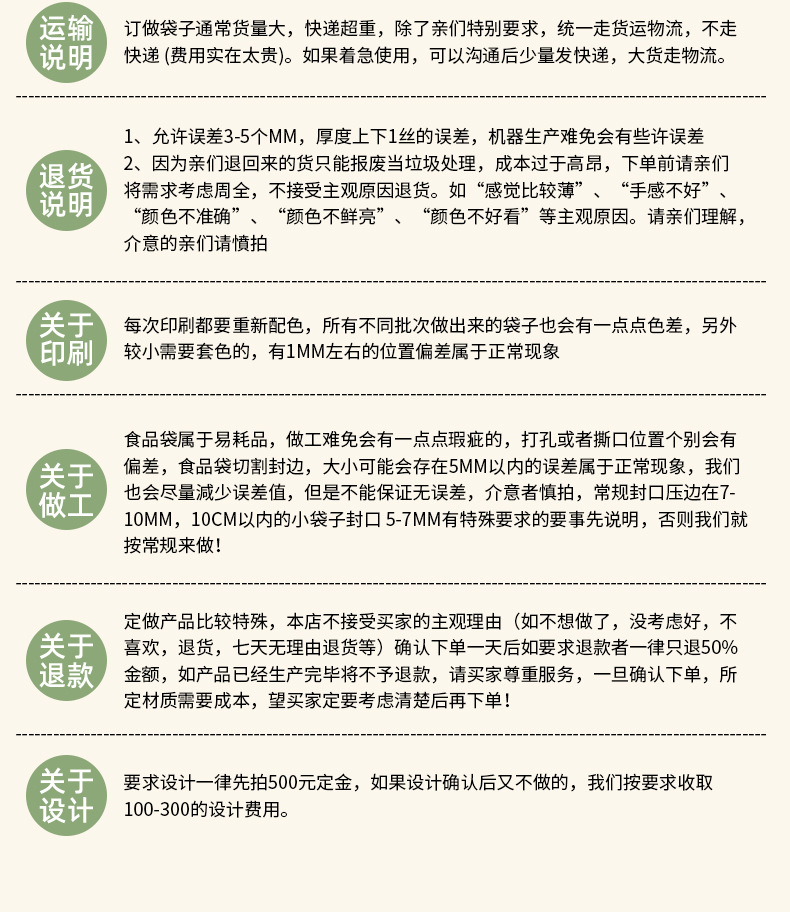 运输说明

订做袋子通常货量大，快递超重，除了亲们特别要求，统一走货运物流，不走快递 (费用实在太贵)。如果着急使用，可以沟通后少量发快递，大货走物流。

退货说明

1、允许误差3-5个MM，厚度上下1丝的误差，机器生产难免会有些许误差
2、因为亲们退回来的货只能报废当垃圾处理，成本过于高昂，下单前请亲们将需求考虑周全，不接受主观原因退货。如“感觉比较薄”、“手感不好”、“颜色不准确”、“颜色不鲜亮”、“颜色不好看”等主观原因。请亲们理解，介意的亲们请慎拍

关于印刷

每次印刷都要重新配色，所有不同批次做出来的袋子也会有一点点色差，另外较小需要套色的，有1MM左右的位置偏差属于正常现象

关于做工

食品袋属于易耗品，做工难免会有一点点瑕疵的，打孔或者撕口位置个别会有偏差，食品袋切割封边，大小可能会存在5MM以内的误差属于正常现象，我们也会尽量减少误差值，但是不能保证无误差，介意者慎拍，常规封口压边在7-10MM，10CM以内的小袋子封口 5-7MM有特殊要求的要事先说明，否则我们就按常规来做！

关于退款

定做产品比较特殊，本店不接受买家的主观理由（如不想做了，没考虑好，不喜欢，退货，七天无理由退货等）确认下单一天后如要求退款者一律只退50%金额，如产品已经生产完毕将不予退款，请买家尊重服务，一旦确认下单，所定材质需要成本，望买家定要考虑清楚后再下单！

关于设计

要求设计一律先拍500元定金，如果设计确认后又不做的，我们按要求收取100-300的设计费用。